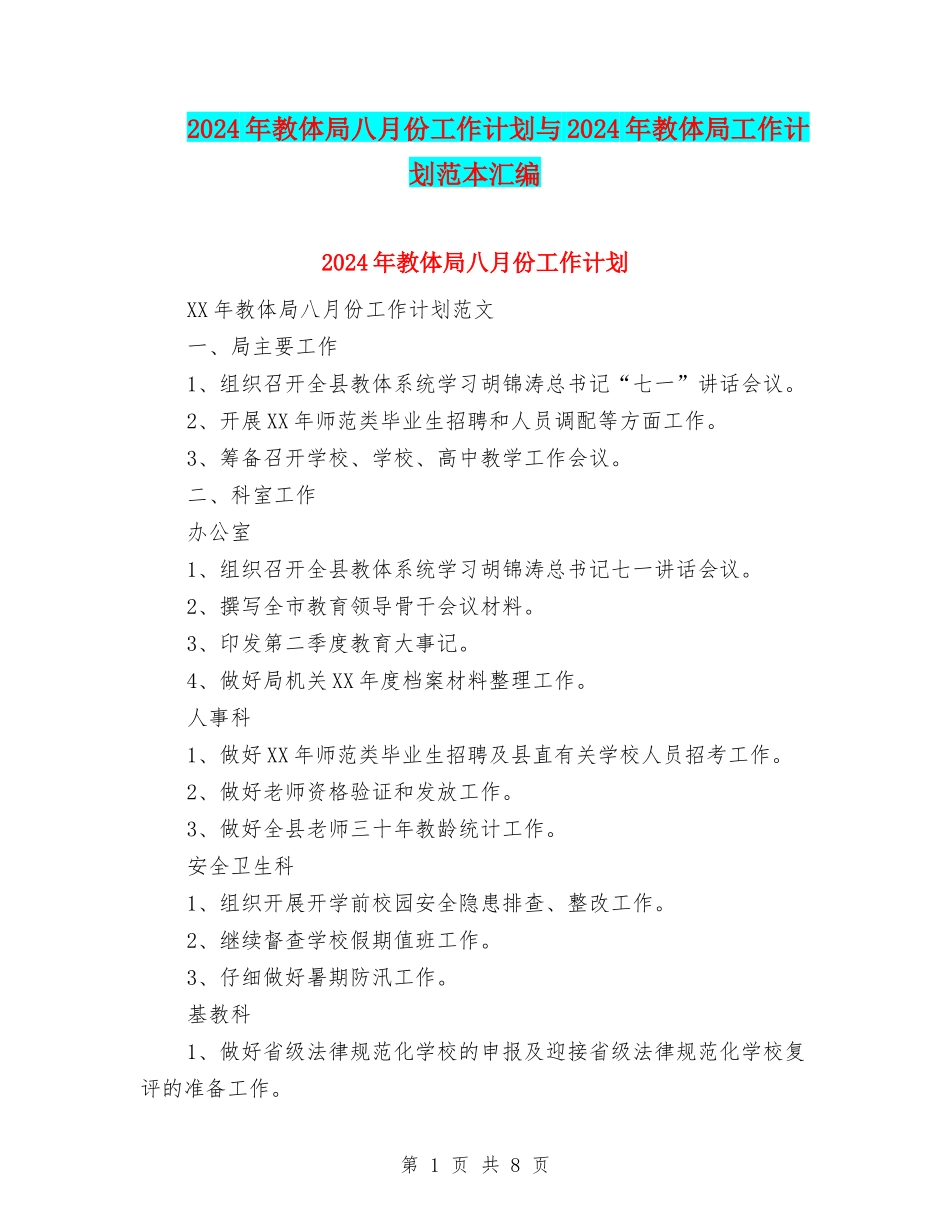 2024年教体局八月份工作计划与2024年教体局工作计划范本汇编

2024年教体局八月份工作计划

XX年教体局八月份工作计划范文

一、局主要工作

1、组织召开全县教体系统学习胡锦涛总书记“七一”讲话会议。

2、开展XX年师范类毕业生招聘和人员调配等方面工作。

3、筹备召开学校、学校、高中教学工作会议。

二、科室工作

办公室

1、组织召开全县教体系统学习胡锦涛总书记七一讲话会议。

2、撰写全市教育领导骨干会议材料。

3、印发第二季度教育大事记。

4、做好局机关XX年度档案材料整理工作。

人事科

1、做好XX年师范类毕业生招聘及县直有关学校人员招考工作。

2、做好老师资格验证和发放工作。

3、做好全县老师三十年教龄统计工作。

安全卫生科

1、组织开展开学前校园安全隐患排查、整改工作。

2、继续督查学校假期值班工作。

3、仔细做好暑期防汛工作。

基教科

1、做好省级法律规范化学校的申报及迎接省级法律规范化学校复评的准备工作。

第 1 页 共 8 页